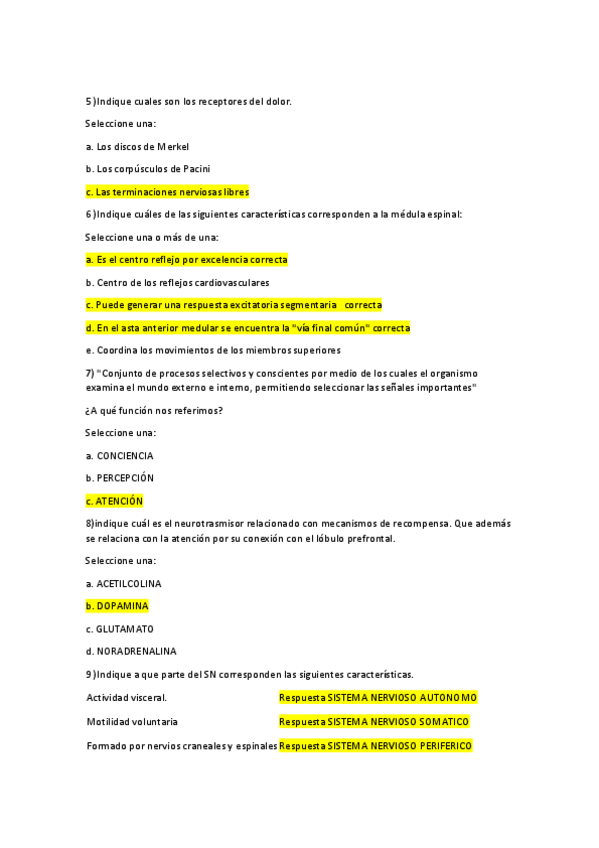 5)Indique cuales son los receptores del dolor.

Seleccione una:

a. Los discos de Merkel

b. Los corpúsculos de Pacini

c. Las terminaciones nerviosas libres

6)Indique cuáles de las siguientes características corresponden a la médula espinal:

Seleccione una o más de una:

a. Es el centro reflejo por excelencia correcta

b. Centro de los reflejos cardiovasculares

c. Puede generar una respuesta excitatoria segmentaria correcta

d. En el asta anterior medular se encuentra la "vía final común" correcta

e. Coordina los movimientos de los miembros superiores

7) "Conjunto de procesos selectivos y conscientes por medio de los cuales el organismo examina el mundo externo e interno, permitiendo seleccionar las señales importantes"

¿A qué función nos referimos?

Seleccione una:

a. CONCIENCIA

b. PERCEPCIÓN

c. ATENCIÓN

8)indique cuál es el neurotrasmisor relacionado con mecanismos de recompensa. Que además se relaciona con la atención por su conexión con el lóbulo prefrontal.

Seleccione una:

a. ACETILCOLINA

b. DOPAMINA

c. GLUTAMATO

d. NORADRENALINA

9)Indique a que parte del SN corresponden las siguientes características.

Actividad visceral. Respuesta SISTEMA NERVIOSO AUTONOMO

Motilidad voluntaria Respuesta SISTEMA NERVIOSO SOMATICO

Formado por nervios craneales y espinales Respuesta SISTEMA NERVIOSO PERIFERICO